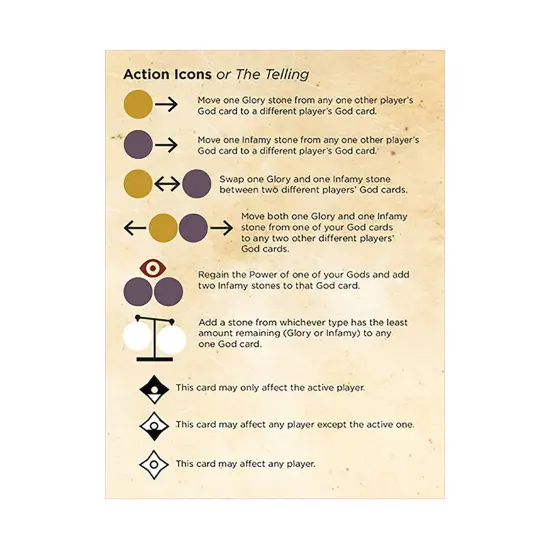 Action Icons or The Telling

Move one Glory stone from any one other player's God card to a different player's God card.

Move one Infamy stone from any one other player's God card to a different player's God card.

Swap one Glory and one Infamy stone between two different players' God cards.

Move both one Glory and one Infamy stone from one of your God cards to any two other different players' God cards.

Regain the Power of one of your Gods and add two Infamy stones to that God card.

Add a stone from whichever type has the least amount remaining (Glory or Infamy) to any one God card.

This card may only affect the active player.

This card may affect any player except the active one.

This card may affect any player.